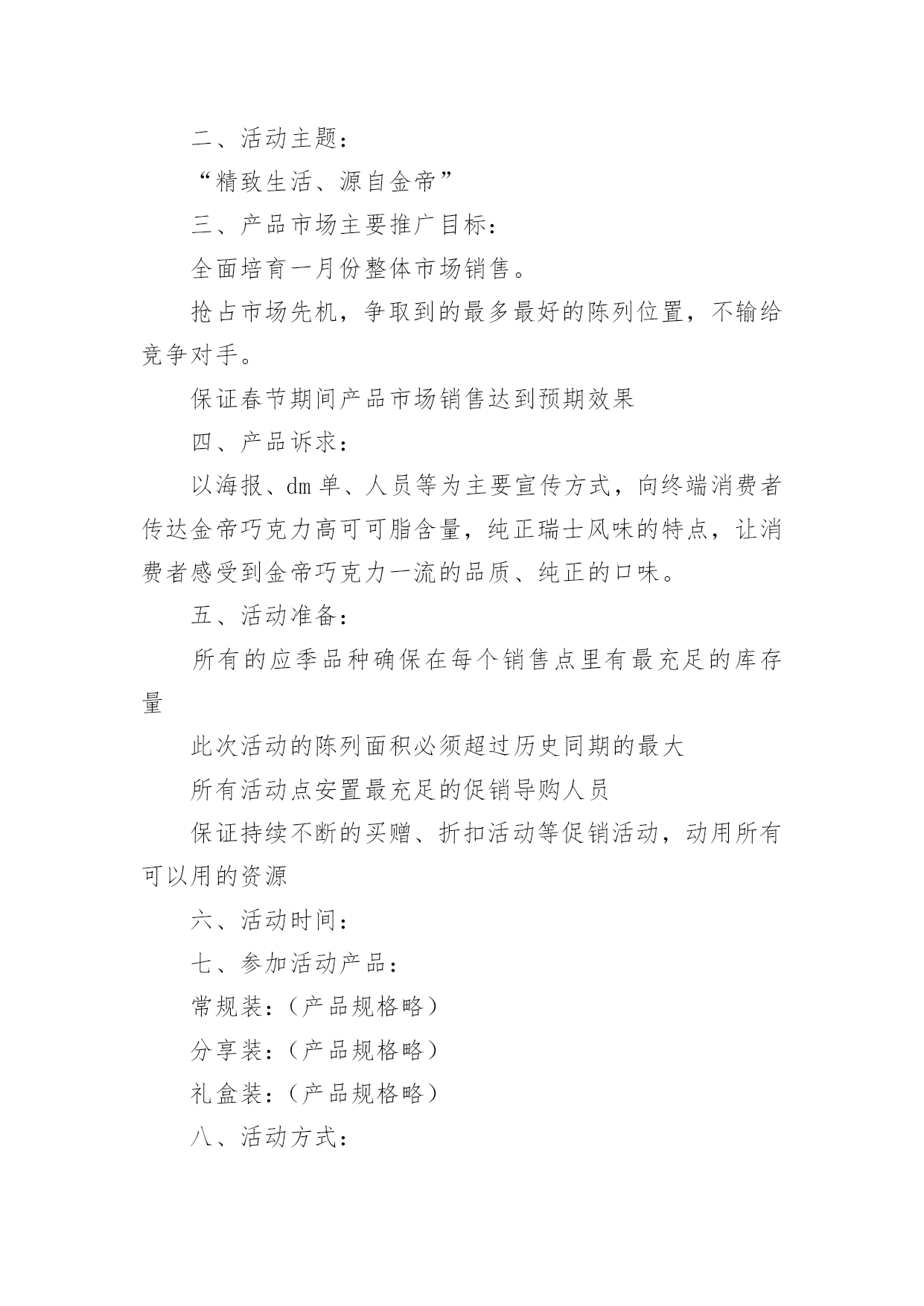 二、活动主题：

“精致生活、源自金帝”

三、产品市场主要推广目标：

全面培育一月份整体市场销售。

抢占市场先机，争取到的最多最好的陈列位置，不输给竞争对手。

保证春节期间产品市场销售达到预期效果

四、产品诉求：

以海报、dm 单、人员等为主要宣传方式，向终端消费者传达金帝巧克力高可可脂含量，纯正瑞士风味的特点，让消费者感受到金帝巧克力一流的品质、纯正的口味。

五、活动准备：

所有的应季品种确保在每个销售点里有最充足的库存量

此次活动的陈列面积必须超过历史同期的最大

所有活动点安置最充足的促销导购人员

保证持续不断的买赠、折扣活动等促销活动，动用所有可以用的资源

六、活动时间：

七、参加活动产品：

常规装：（产品规格略）

分享装：（产品规格略）

礼盒装：（产品规格略）

八、活动方式：